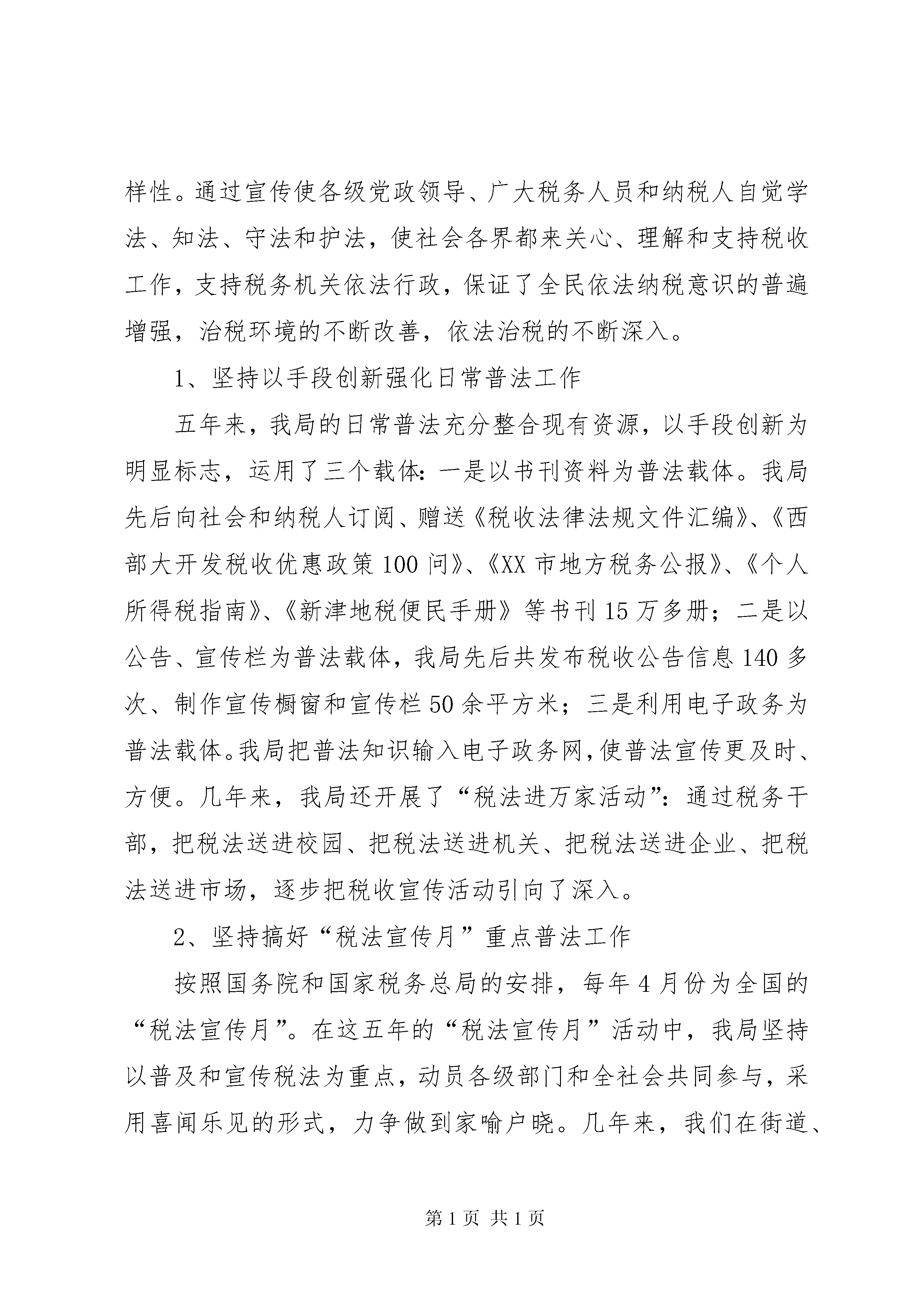 样性。通过宣传使各级党政领导、广大税务人员和纳税人自觉学法、知法、守法和护法，使社会各界都来关心、理解和支持税收工作，支持税务机关依法行政，保证了全民依法纳税意识的普遍增强，治税环境的不断改善，依法治税的不断深入。

1、坚持以手段创新强化日常普法工作

五年来，我局的日常普法充分整合现有资源，以手段创新为明显标志，运用了三个载体：一是以书刊资料为普法载体。我局先后向社会和纳税人订阅、赠送《税收法律法规文件汇编》、《西部大开发税收优惠政策100问》、《XX市地方税务公报》、《个人所得税指南》、《新津地税便民手册》等书刊15万多册；二是以公告、宣传栏为普法载体，我局先后共发布税收公告信息140多次、制作宣传橱窗和宣传栏50余平方米；三是利用电子政务为普法载体。我局把普法知识输入电子政务网，使普法宣传更及时、方便。几年来，我局还开展了“税法进万家活动”：通过税务干部，把税法送进校园、把税法送进机关、把税法送进企业、把税法送进市场，逐步把税收宣传活动引向了深入。

2、坚持搞好“税法宣传月”重点普法工作

按照国务院和国家税务总局的安排，每年4月份为全国的“税法宣传月”。在这五年的“税法宣传月”活动中，我局坚持以普及和宣传税法为重点，动员各级部门和全社会共同参与，采用喜闻乐见的形式，力争做到家喻户晓。几年来，我们在街道、

第1页 共1页